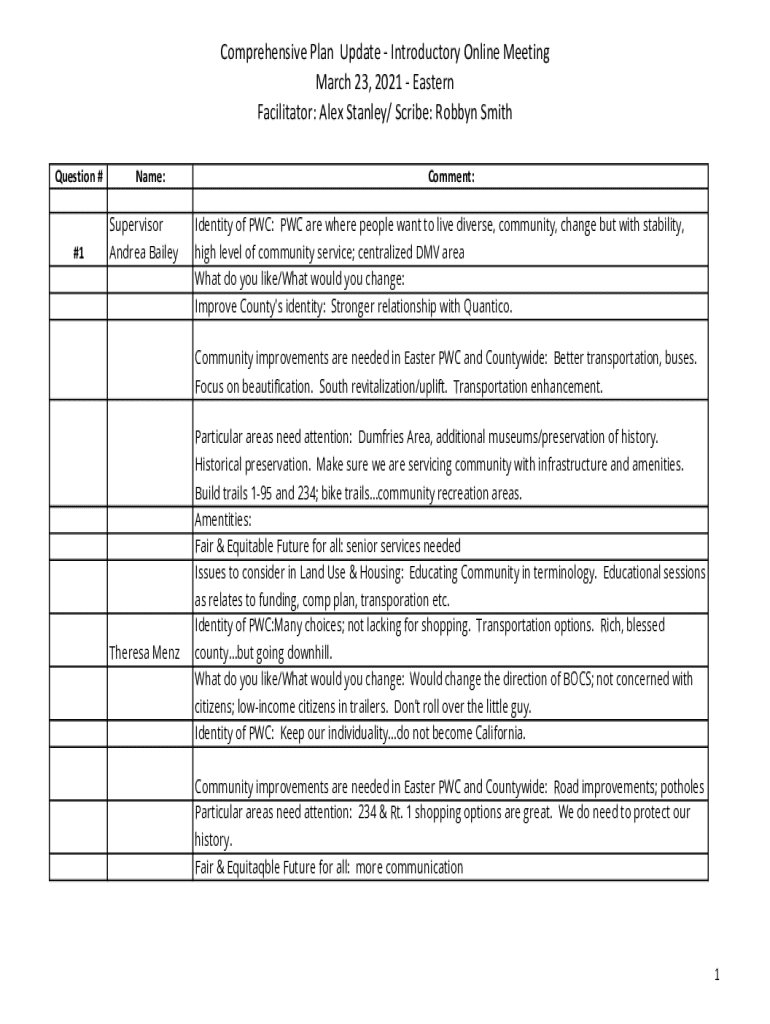 Comprehensive Plan Update - Introductory Online Meeting
March 23, 2021 - Eastern
Facilitator: Alex Stanley/ Scribe: Robbyn Smith

| Question # | Name: | Comment: |
|---|---|---|
| | | |
| #1 | Supervisor Andrea Bailey | Identity of PWC: PWC are where people want to live diverse, community, change but with stability, high level of community service; centralized DMV area |
| | | What do you like/What would you change: |
| | | Improve County's identity: Stronger relationship with Quantico. |
| | | Community improvements are needed in Easter PWC and Countywide: Better transportation, buses. Focus on beautification. South revitalization/uplift. Transportation enhancement. |
| | | Particular areas need attention: Dumfries Area, additional museums/preservation of history. Historical preservation. Make sure we are servicing community with infrastructure and amenities. Build trails 1-95 and 234; bike trails...community recreation areas. |
| | | Amentities: |
| | | Fair & Equitable Future for all: senior services needed |
| | | Issues to consider in Land Use & Housing: Educating Community in terminology. Educational sessions as relates to funding, comp plan, transporation etc. |
| | Theresa Menz | Identity of PWC:Many choices; not lacking for shopping. Transportation options. Rich, blessed county...but going downhill. |
| | | What do you like/What would you change: Would change the direction of BOCS; not concerned with citizens; low-income citizens in trailers. Don't roll over the little guy. |
| | | Identity of PWC: Keep our individuality...do not become California. |
| | | Community improvements are needed in Easter PWC and Countywide: Road improvements; potholes |
| | | Particular areas need attention: 234 & Rt. 1 shopping options are great. We do need to protect our history. |
| | | Fair & Equitaqble Future for all: more communication |

1